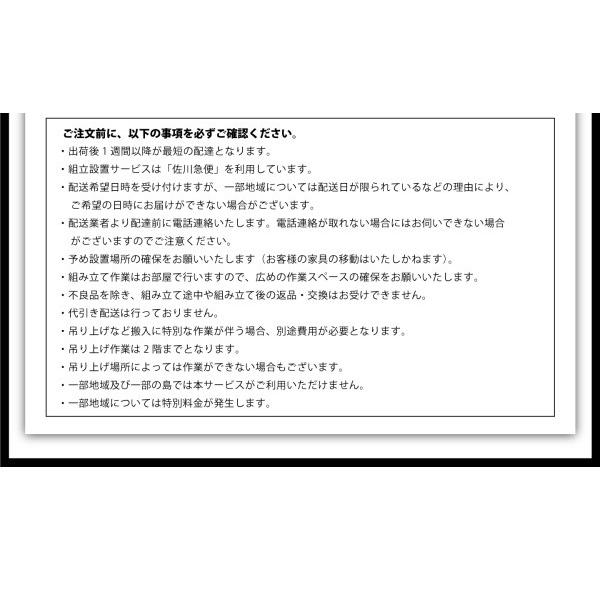 ご注文前に、以下の事項を必ずご確認ください。
・出荷後１週間以降が最短の配達となります。
・組立設置サービスは「佐川急便」を利用しています。
・配送希望日時を受け付けますが、一部地域については配送日が限られているなどの理由により、ご希望の日時にお届けができない場合がございます。
・配送業者より配達前に電話連絡いたします。電話連絡が取れない場合にはお伺いできない場合がございますのでご注意ください。
・予め設置場所の確保をお願いいたします（お客様の家具の移動はいたしかねます）。
・組み立て作業はお部屋で行いますので、広めの作業スペースの確保をお願いいたします。
・不良品を除き、組み立て途中や組み立て後の返品・交換はお受けできません。
・代引き配送は行っておりません。
・吊り上げなど搬入に特別な作業が伴う場合、別途費用が必要となります。
・吊り上げ作業は２階までとなります。
・吊り上げ場所によっては作業ができない場合もございます。
・一部地域及び一部の島では本サービスがご利用いただけません。
・一部地域については特別料金が発生します。